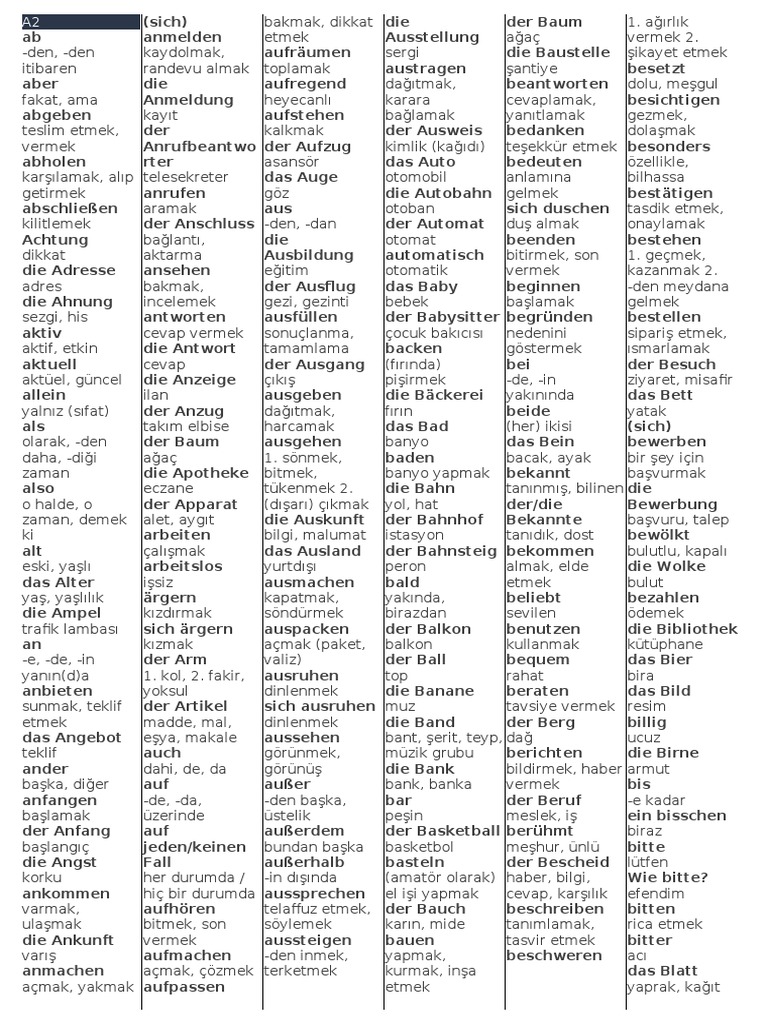 A2
ab
-den, -den itibaren
aber
fakat, ama
abgeben
teslim etmek, vermek
abholen
karşılamak, alıp getirmek
abschließen
kilitlemek
Achtung
dikkat
die Adresse
adres
die Ahnung
sezgi, his
aktiv
aktif, etkin
aktuell
aktüel, güncel
allein
yalnız (sıfat)
als
olarak, -den daha, -diği zaman
also
o halde, o zaman, demek ki
alt
eski, yaşlı
das Alter
yaş, yaşlılık
die Ampel
trafik lambası
an
-e, -de, -in yanın(d)a
anbieten
sunmak, teklif etmek
das Angebot
teklif
ander
başka, diğer
anfangen
başlamak
der Anfang
başlangıç
die Angst
korku
ankommen
varmak, ulaşmak
die Ankunft
varış
anmachen
açmak, yakmak

(sich) anmelden
kaydolmak, randevu almak
die Anmeldung
kayıt
der Anrufbeantworter
telesekreter
anrufen
aramak
der Anschluss
bağlantı, aktarma
ansehen
bakmak, incelemek
antworten
cevap vermek
die Antwort
cevap
die Anzeige
ilan
der Anzug
takım elbise
der Baum
ağaç
die Apotheke
eczane
der Apparat
alet, aygıt
arbeiten
çalışmak
arbeitslos
işsiz
ärgern
kızdırmak
sich ärgern
kızmak
der Arm
1. kol, 2. fakir, yoksul
der Artikel
madde, mal, eşya, makale
auch
dahi, de, da
auf
-de, -da, üzerinde
auf jeden/keinen Fall
her durumda / hiç bir durumda
aufhören
bitmek, son vermek
aufmachen
açmak, çözmek
aufpassen

bakmak, dikkat etmek
aufräumen
toplamak
aufregend
heyecanlı
aufstehen
kalkmak
der Aufzug
asansör
das Auge
göz
aus
-den, -dan
die Ausbildung
eğitim
der Ausflug
gezi, gezinti
ausfüllen
sonuçlanma, tamamlama
der Ausgang
çıkış
ausgeben
dağıtmak, harcamak
ausgehen
1. sönmek, bitmek, tükenmek 2. (dışarı) çıkmak
die Auskunft
bilgi, malumat
das Ausland
yurtdışı
ausmachen
kapatmak, söndürmek
auspacken
açmak (paket, valiz)
ausruhen
dinlenmek
sich ausruhen
dinlenmek
aussehen
görünmek, görünüş
außer
-den başka, üstelik
außerdem
bundan başka
außerhalb
-in dışında
aussprechen
telaffuz etmek, söylemek
aussteigen
-den inmek, terketmek

die Ausstellung
sergi
austragen
dağıtmak, karara bağlamak
der Ausweis
kimlik (kağıdı)
das Auto
otomobil
die Autobahn
otoban
der Automat
otomat
automatisch
otomatik
das Baby
bebek
der Babysitter
çocuk bakıcısı
backen
(fırında) pişirmek
die Bäckerei
fırın
das Bad
banyo
baden
banyo yapmak
die Bahn
yol, hat
der Bahnhof
istasyon
der Bahnsteig
peron
bald
yakında, birazdan
der Balkon
balkon
der Ball
top
die Banane
muz
die Band
bant, şerit, teyp, müzik grubu
die Bank
bank, banka
bar
peşin
der Basketball
basketbol
basteln
(amatör olarak) el işi yapmak
der Bauch
karın, mide
bauen
yapmak, kurmak, inşa etmek

der Baum
ağaç
die Baustelle
şantiye
beantworten
cevaplamak, yanıtlamak
bedanken
teşekkür etmek
bedeuten
anlamına gelmek
sich duschen
duş almak
beenden
bitirmek, son vermek
beginnen
başlamak
begründen
nedenini göstermek
bei
-de, -in yakınında
beide
(her) ikisi
das Bein
bacak, ayak
bekannt
tanınmış, bilinen
der/die Bekannte
tanıdık, dost
bekommen
almak, elde etmek
beliebt
sevilen
benutzen
kullanmak
bequem
rahat
beraten
tavsiye vermek
der Berg
dağ
berichten
bildirmek, haber vermek
der Beruf
meslek, iş
berühmt
meşhur, ünlü
der Bescheid
haber, bilgi, cevap, karşılık
beschreiben
tanımlamak, tasvir etmek
beschweren

1. ağırlık vermek 2. şikayet etmek
besetzt
dolu, meşgul
besichtigen
gezmek, dolaşmak
besonders
özellikle, bilhassa
bestätigen
tasdik etmek, onaylamak
bestehen
1. geçmek, kazanmak 2. -den meydana gelmek
bestellen
sipariş etmek, ısmarlamak
der Besuch
ziyaret, misafir
das Bett
yatak
(sich) bewerben
bir şey için başvurmak
die Bewerbung
başvuru, talep
bewölkt
bulutlu, kapalı
die Wolke
bulut
bezahlen
ödemek
die Bibliothek
kütüphane
das Bier
bira
das Bild
resim
billig
ucuz
die Birne
armut
bis
-e kadar
ein bisschen
biraz
bitte
lütfen
Wie bitte?
efendim
bitten
rica etmek
bitter
acı
das Blatt
yaprak, kağıt